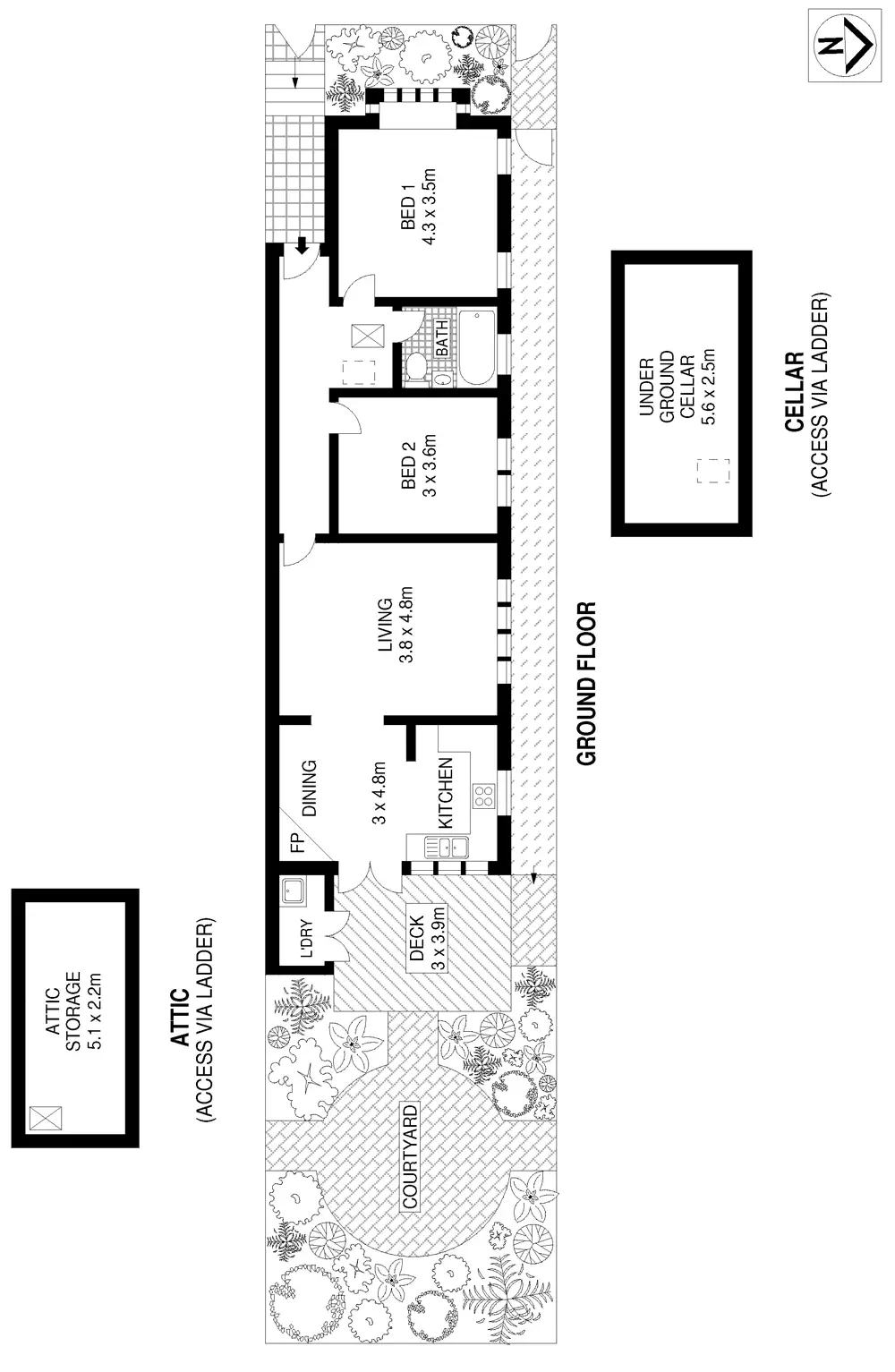 N

BED 1
4.3 x 3.5m

BATH

BED 2
3 x 3.6m

LIVING
3.8 x 4.8m

DINING
3 x 4.8m

KITCHEN

FP

L'DRY

DECK
3 x 3.9m

COURTYARD

GROUND FLOOR

UNDER
GROUND
CELLAR
5.6 x 2.5m

CELLAR
(ACCESS VIA LADDER)

ATTIC
STORAGE
5.1 x 2.2m

ATTIC
(ACCESS VIA LADDER)